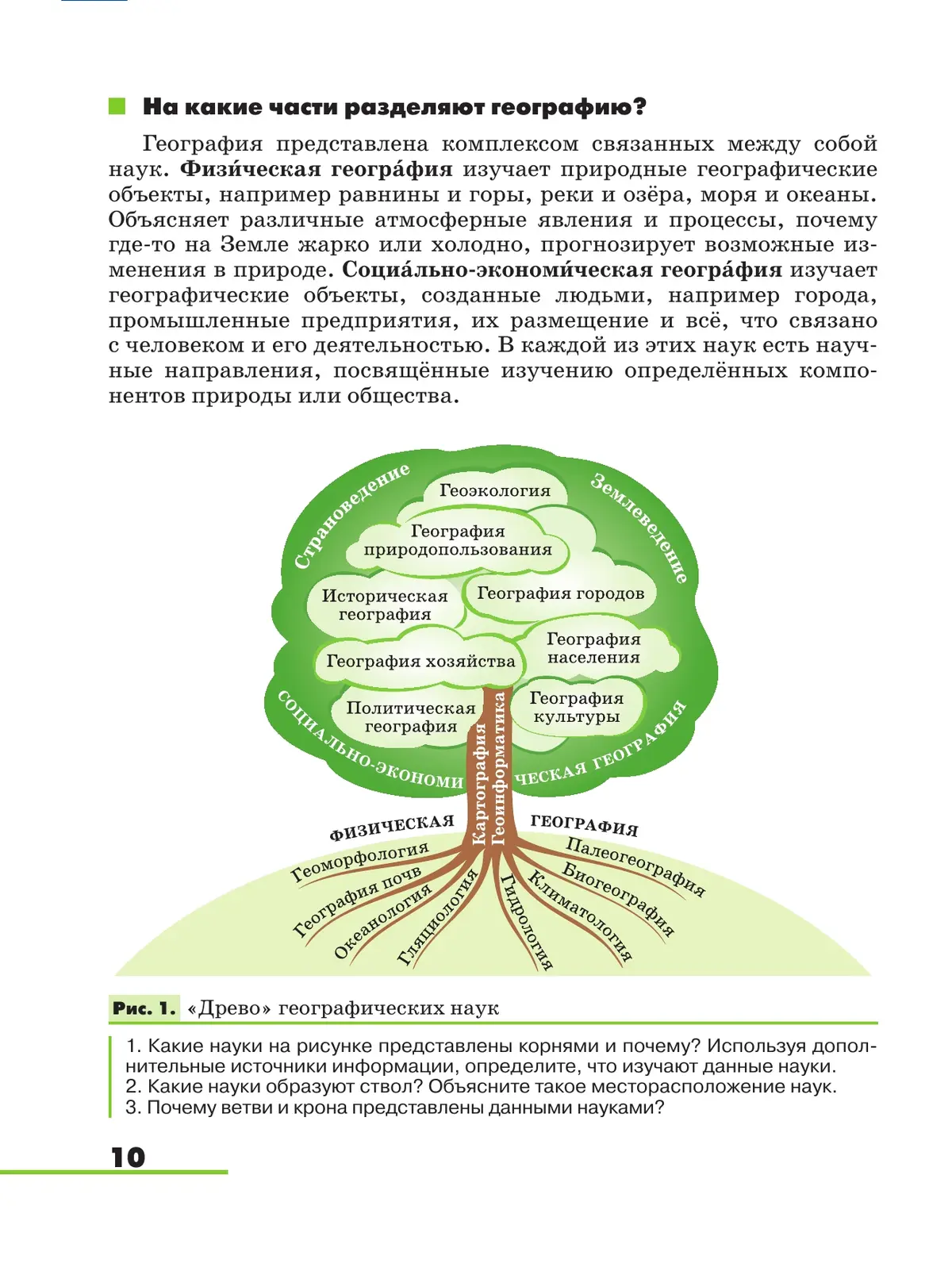 На какие части разделяют географию?

География представлена комплексом связанных между собой наук. **Физи́ческая геогра́фия** изучает природные географические объекты, например равнины и горы, реки и озёра, моря и океаны. Объясняет различные атмосферные явления и процессы, почему где-то на Земле жарко или холодно, прогнозирует возможные изменения в природе. **Социа́льно-экономи́ческая геогра́фия** изучает географические объекты, созданные людьми, например города, промышленные предприятия, их размещение и всё, что связано с человеком и его деятельностью. В каждой из этих наук есть научные направления, посвящённые изучению определённых компонентов природы или общества.

Страноведение
Землеведение
Геоэкология
География природопользования
Историческая география
География городов
География хозяйства
География населения
Политическая география
География культуры
СОЦИАЛЬНО-ЭКОНОМИЧЕСКАЯ ГЕОГРАФИЯ
Картография
Геоинформатика
ФИЗИЧЕСКАЯ ГЕОГРАФИЯ
Геоморфология
География почв
Океанология
Гляциология
Гидрология
Климатология
Биогеография
Палеогеография

Рис. 1. «Древо» географических наук

1. Какие науки на рисунке представлены корнями и почему? Используя дополнительные источники информации, определите, что изучают данные науки.
2. Какие науки образуют ствол? Объясните такое месторасположение наук.
3. Почему ветви и крона представлены данными науками?

10